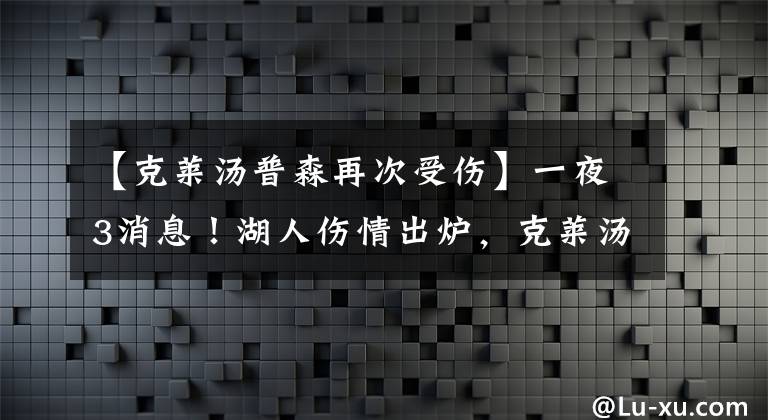 【克莱汤普森再次受伤】一夜3消息！湖人伤情出炉，克莱汤

@Lu-xu.com